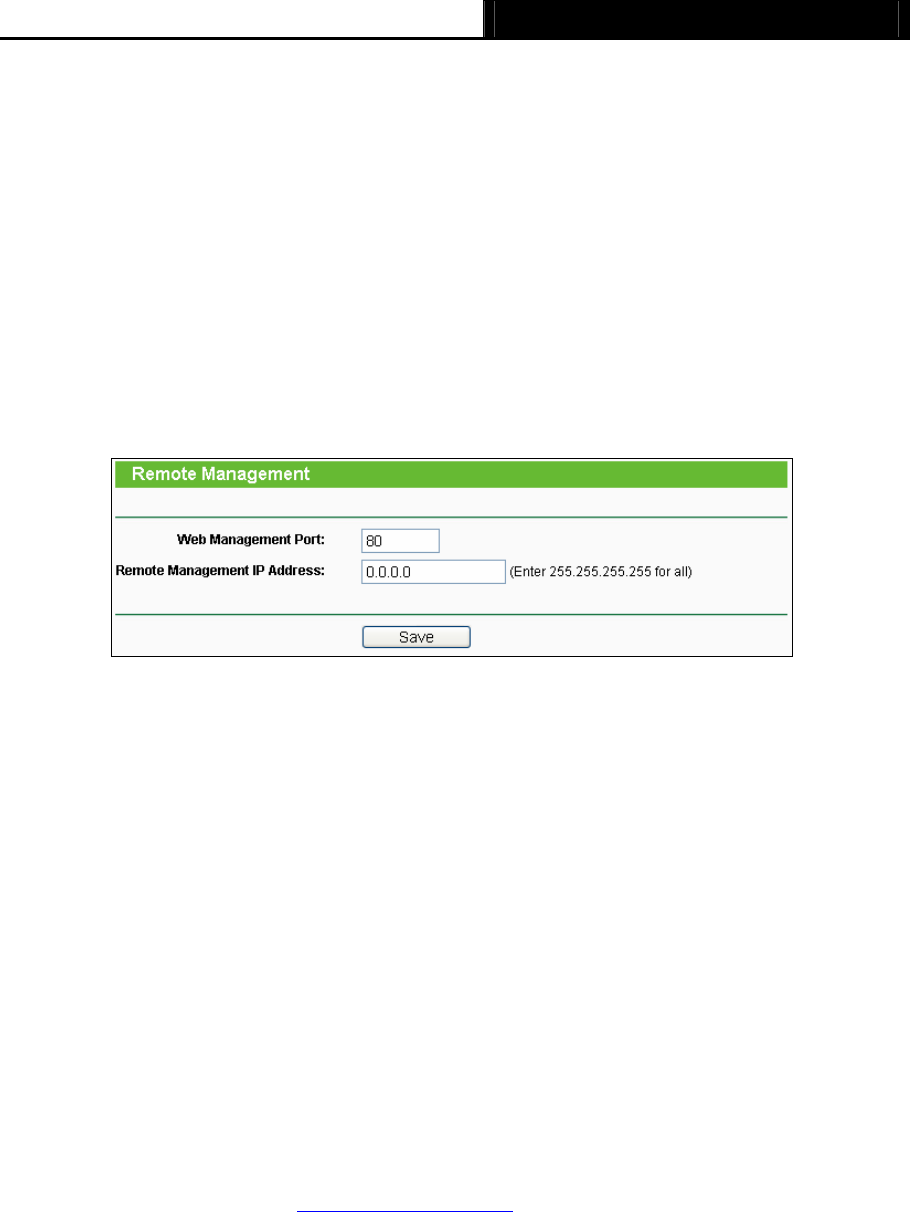 Remote Management

Web Management Port: 80

Remote Management IP Address: 0.0.0.0 (Enter 255.255.255.255 for all)

Save